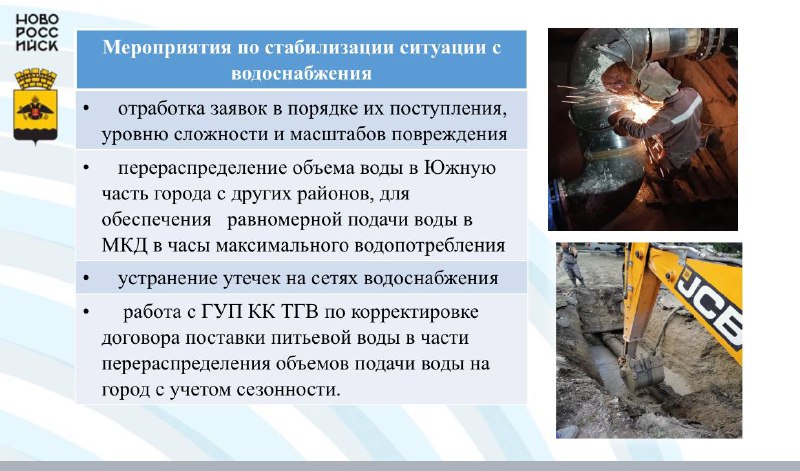 НОВО
РОСС
ИЙСК

Мероприятия по стабилизации ситуации с водоснабжения

• отработка заявок в порядке их поступления, уровню сложности и масштабов повреждения

• перераспределение объема воды в Южную часть города с других районов, для обеспечения равномерной подачи воды в МКД в часы максимального водопотребления

• устранение утечек на сетях водоснабжения

• работа с ГУП КК ТГВ по корректировке договора поставки питьевой воды в части перераспределения объемов подачи воды на город с учетом сезонности.

JCB